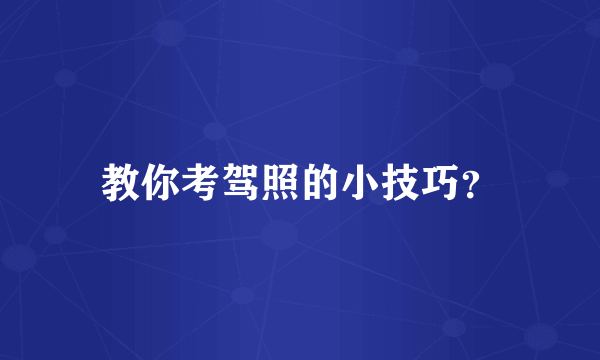 教你考驾照的小技巧?